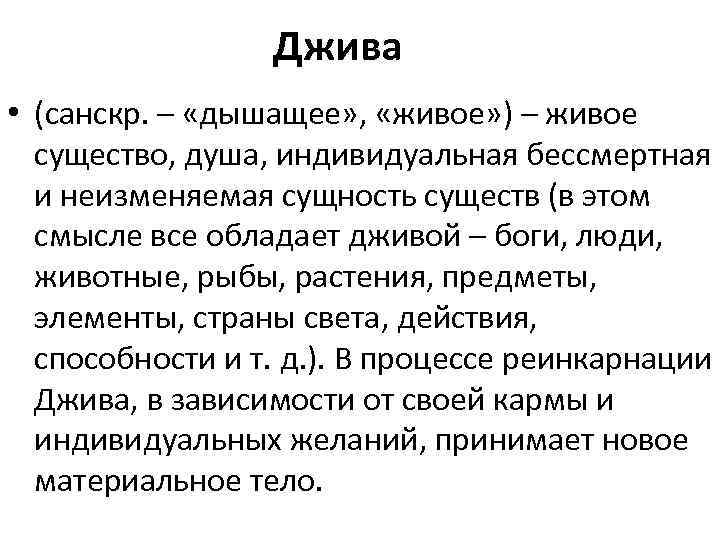 Джива

• (санскр. – «дышащее», «живое») – живое существо, душа, индивидуальная бессмертная и неизменяемая сущность существ (в этом смысле все обладает дживой – боги, люди, животные, рыбы, растения, предметы, элементы, страны света, действия, способности и т. д.). В процессе реинкарнации Джива, в зависимости от своей кармы и индивидуальных желаний, принимает новое материальное тело.